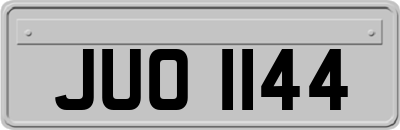 JUO 1144